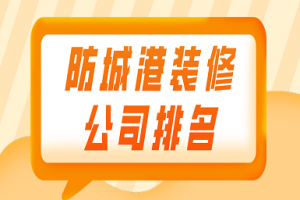 防城港装修
公司排名